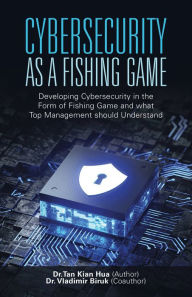 CYBERSECURITY AS A FISHING GAME

Developing Cybersecurity in the Form of Fishing Game and what Top Management should Understand

Dr.Tan Kian Hua (Author)
Dr. Vladimir Biruk (Coauthor)